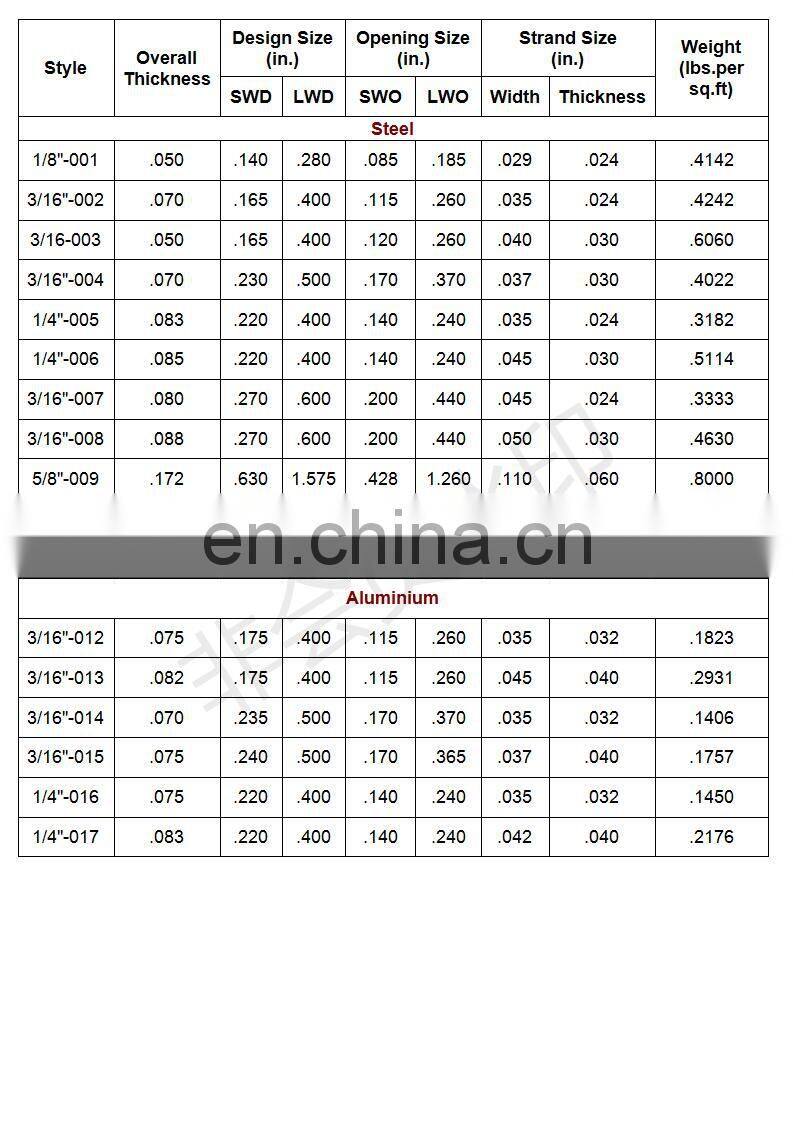 | Style | Overall Thickness | Design Size (in.) SWD | Design Size (in.) LWD | Opening Size (in.) SWO | Opening Size (in.) LWO | Strand Size (in.) Width | Strand Size (in.) Thickness | Weight (lbs.per sq.ft) |
|---|---|---|---|---|---|---|---|---|
| Steel | | | | | | | | |
| 1/8"-001 | .050 | .140 | .280 | .085 | .185 | .029 | .024 | .4142 |
| 3/16"-002 | .070 | .165 | .400 | .115 | .260 | .035 | .024 | .4242 |
| 3/16-003 | .050 | .165 | .400 | .120 | .260 | .040 | .030 | .6060 |
| 3/16"-004 | .070 | .230 | .500 | .170 | .370 | .037 | .030 | .4022 |
| 1/4"-005 | .083 | .220 | .400 | .140 | .240 | .035 | .024 | .3182 |
| 1/4"-006 | .085 | .220 | .400 | .140 | .240 | .045 | .030 | .5114 |
| 3/16"-007 | .080 | .270 | .600 | .200 | .440 | .045 | .024 | .3333 |
| 3/16"-008 | .088 | .270 | .600 | .200 | .440 | .050 | .030 | .4630 |
| 5/8"-009 | .172 | .630 | 1.575 | .428 | 1.260 | .110 | .060 | .8000 |

en.china.cn

| Aluminium | | | | | | | | |
|---|---|---|---|---|---|---|---|---|
| 3/16"-012 | .075 | .175 | .400 | .115 | .260 | .035 | .032 | .1823 |
| 3/16"-013 | .082 | .175 | .400 | .115 | .260 | .045 | .040 | .2931 |
| 3/16"-014 | .070 | .235 | .500 | .170 | .370 | .035 | .032 | .1406 |
| 3/16"-015 | .075 | .240 | .500 | .170 | .365 | .037 | .040 | .1757 |
| 1/4"-016 | .075 | .220 | .400 | .140 | .240 | .035 | .032 | .1450 |
| 1/4"-017 | .083 | .220 | .400 | .140 | .240 | .042 | .040 | .2176 |